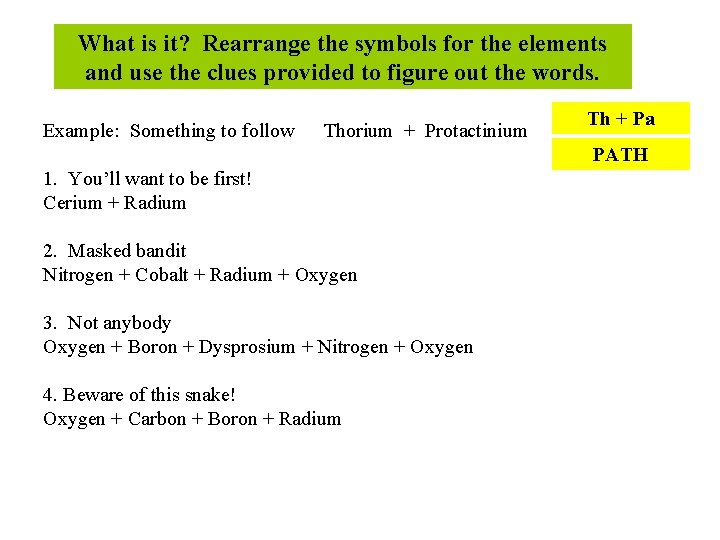 What is it? Rearrange the symbols for the elements and use the clues provided to figure out the words.

Example: Something to follow Thorium + Protactinium

Th + Pa

PATH

1. You’ll want to be first!
Cerium + Radium

2. Masked bandit
Nitrogen + Cobalt + Radium + Oxygen

3. Not anybody
Oxygen + Boron + Dysprosium + Nitrogen + Oxygen

4. Beware of this snake!
Oxygen + Carbon + Boron + Radium